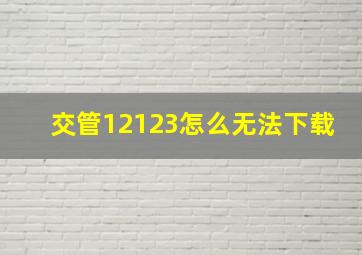 交管12123怎么无法下载